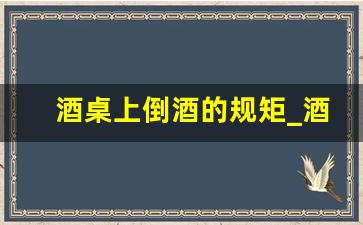 酒桌上倒酒的规矩_酒